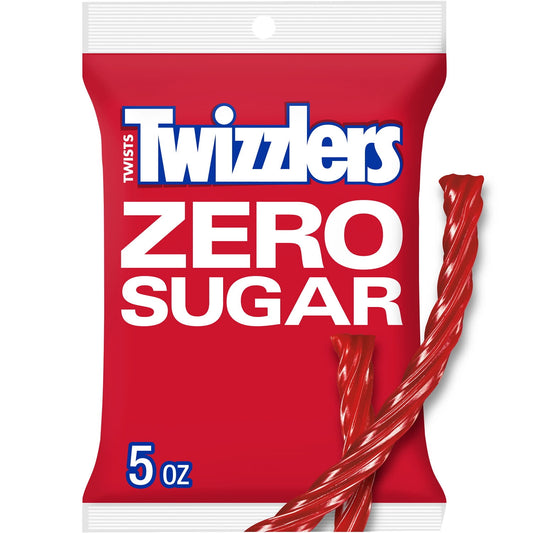 TWISTS Twizzlers
ZERO SUGAR
5 OZ